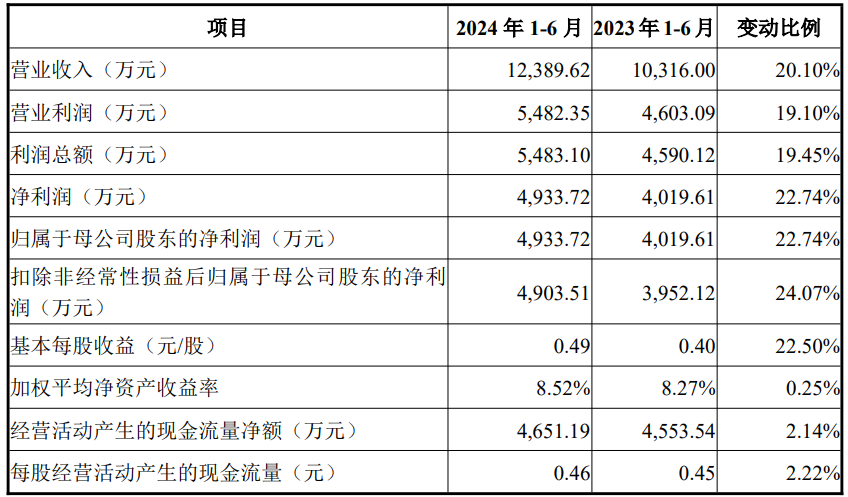 | 项目 | 2024年1-6月 | 2023年1-6月 | 变动比例 |
|---|---|---|---|
| 营业收入（万元） | 12,389.62 | 10,316.00 | 20.10% |
| 营业利润（万元） | 5,482.35 | 4,603.09 | 19.10% |
| 利润总额（万元） | 5,483.10 | 4,590.12 | 19.45% |
| 净利润（万元） | 4,933.72 | 4,019.61 | 22.74% |
| 归属于母公司股东的净利润（万元） | 4,933.72 | 4,019.61 | 22.74% |
| 扣除非经常性损益后归属于母公司股东的净利润（万元） | 4,903.51 | 3,952.12 | 24.07% |
| 基本每股收益（元/股） | 0.49 | 0.40 | 22.50% |
| 加权平均净资产收益率 | 8.52% | 8.27% | 0.25% |
| 经营活动产生的现金流量净额（万元） | 4,651.19 | 4,553.54 | 2.14% |
| 每股经营活动产生的现金流量（元） | 0.46 | 0.45 | 2.22% |